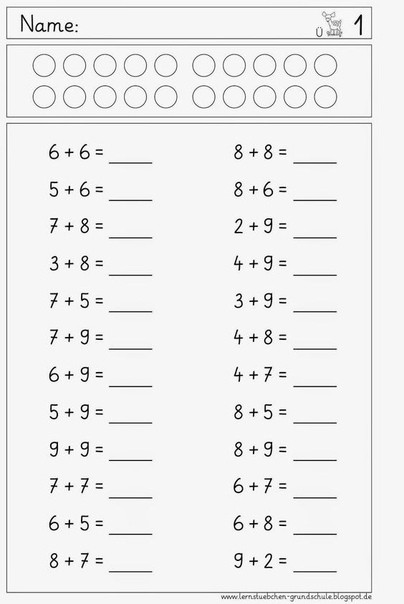 Name:

Ü 1

$6 + 6 =$ ____

$5 + 6 =$ ____

$7 + 8 =$ ____

$3 + 8 =$ ____

$7 + 5 =$ ____

$7 + 9 =$ ____

$6 + 9 =$ ____

$5 + 9 =$ ____

$9 + 9 =$ ____

$7 + 7 =$ ____

$6 + 5 =$ ____

$8 + 7 =$ ____

$8 + 8 =$ ____

$8 + 6 =$ ____

$2 + 9 =$ ____

$4 + 9 =$ ____

$3 + 9 =$ ____

$4 + 8 =$ ____

$4 + 7 =$ ____

$8 + 5 =$ ____

$8 + 9 =$ ____

$6 + 7 =$ ____

$6 + 8 =$ ____

$9 + 2 =$ ____

www.lernstuebchen-grundschule.blogspot.de